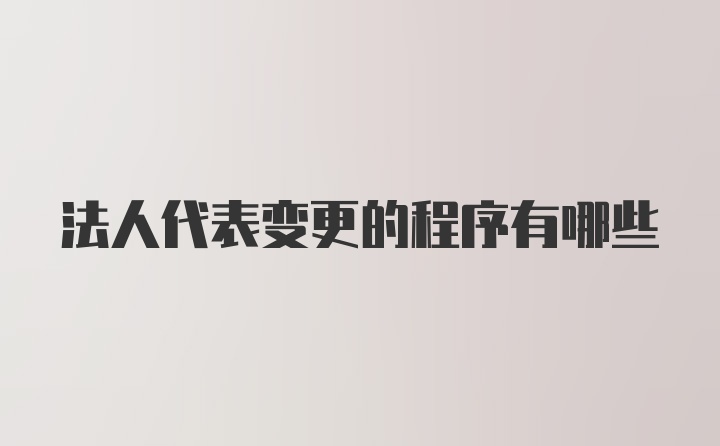 法人代表变更的程序有哪些